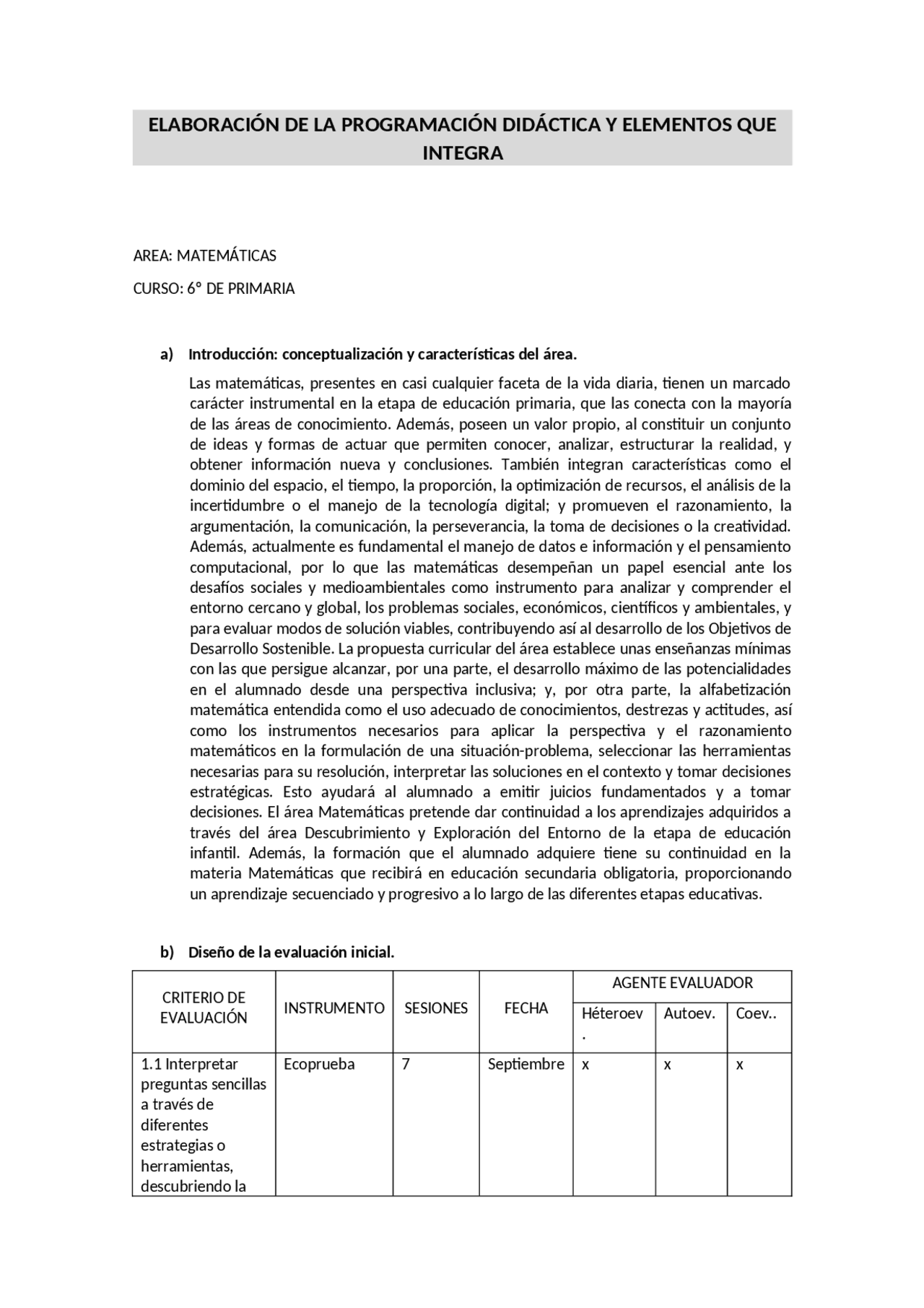 ELABORACIÓN DE LA PROGRAMACIÓN DIDÁCTICA Y ELEMENTOS QUE INTEGRA

AREA: MATEMÁTICAS

CURSO: 6º DE PRIMARIA

a) Introducción: conceptualización y características del área.

Las matemáticas, presentes en casi cualquier faceta de la vida diaria, tienen un marcado carácter instrumental en la etapa de educación primaria, que las conecta con la mayoría de las áreas de conocimiento. Además, poseen un valor propio, al constituir un conjunto de ideas y formas de actuar que permiten conocer, analizar, estructurar la realidad, y obtener información nueva y conclusiones. También integran características como el dominio del espacio, el tiempo, la proporción, la optimización de recursos, el análisis de la incertidumbre o el manejo de la tecnología digital; y promueven el razonamiento, la argumentación, la comunicación, la perseverancia, la toma de decisiones o la creatividad. Además, actualmente es fundamental el manejo de datos e información y el pensamiento computacional, por lo que las matemáticas desempeñan un papel esencial ante los desafíos sociales y medioambientales como instrumento para analizar y comprender el entorno cercano y global, los problemas sociales, económicos, científicos y ambientales, y para evaluar modos de solución viables, contribuyendo así al desarrollo de los Objetivos de Desarrollo Sostenible. La propuesta curricular del área establece unas enseñanzas mínimas con las que persigue alcanzar, por una parte, el desarrollo máximo de las potencialidades en el alumnado desde una perspectiva inclusiva; y, por otra parte, la alfabetización matemática entendida como el uso adecuado de conocimientos, destrezas y actitudes, así como los instrumentos necesarios para aplicar la perspectiva y el razonamiento matemáticos en la formulación de una situación-problema, seleccionar las herramientas necesarias para su resolución, interpretar las soluciones en el contexto y tomar decisiones estratégicas. Esto ayudará al alumnado a emitir juicios fundamentados y a tomar decisiones. El área Matemáticas pretende dar continuidad a los aprendizajes adquiridos a través del área Descubrimiento y Exploración del Entorno de la etapa de educación infantil. Además, la formación que el alumnado adquiere tiene su continuidad en la materia Matemáticas que recibirá en educación secundaria obligatoria, proporcionando un aprendizaje secuenciado y progresivo a lo largo de las diferentes etapas educativas.

b) Diseño de la evaluación inicial.

| CRITERIO DE EVALUACIÓN | INSTRUMENTO | SESIONES | FECHA | AGENTE EVALUADOR | | |
|---|---|---|---|---|---|---|
| | | | | Héteroev. | Autoev. | Coev.. |
| 1.1 Interpretar preguntas sencillas a través de diferentes estrategias o herramientas, descubriendo la | Ecoprueba | 7 | Septiembre | x | x | x |